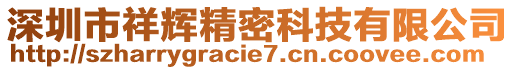 深圳市祥辉精密科技有限公司
http://szharrygracie7.cn.coovee.com